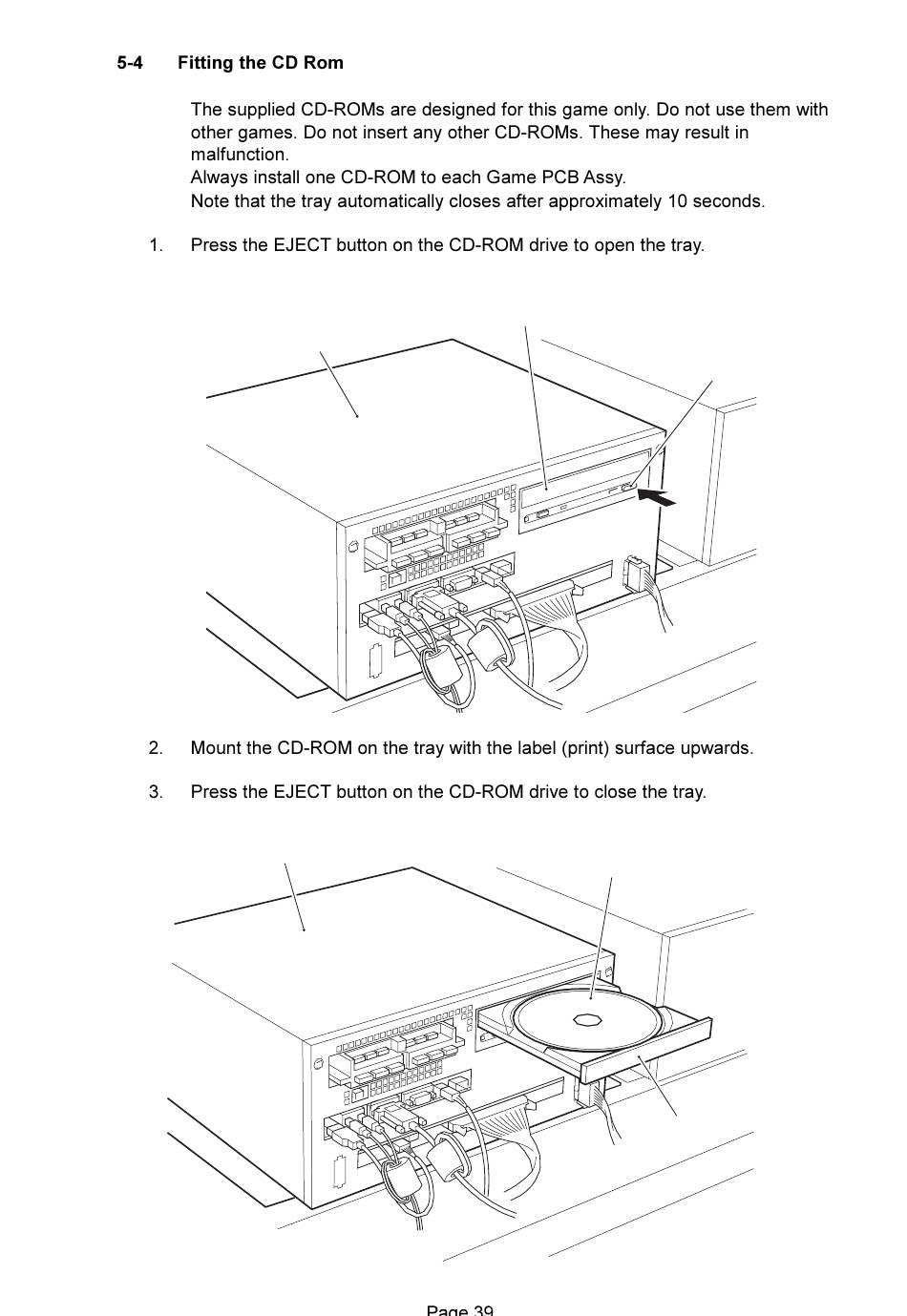 5-4 Fitting the CD Rom

The supplied CD-ROMs are designed for this game only. Do not use them with other games. Do not insert any other CD-ROMs. These may result in malfunction.
Always install one CD-ROM to each Game PCB Assy.
Note that the tray automatically closes after approximately 10 seconds.

1. Press the EJECT button on the CD-ROM drive to open the tray.

2. Mount the CD-ROM on the tray with the label (print) surface upwards.

3. Press the EJECT button on the CD-ROM drive to close the tray.

Page 39